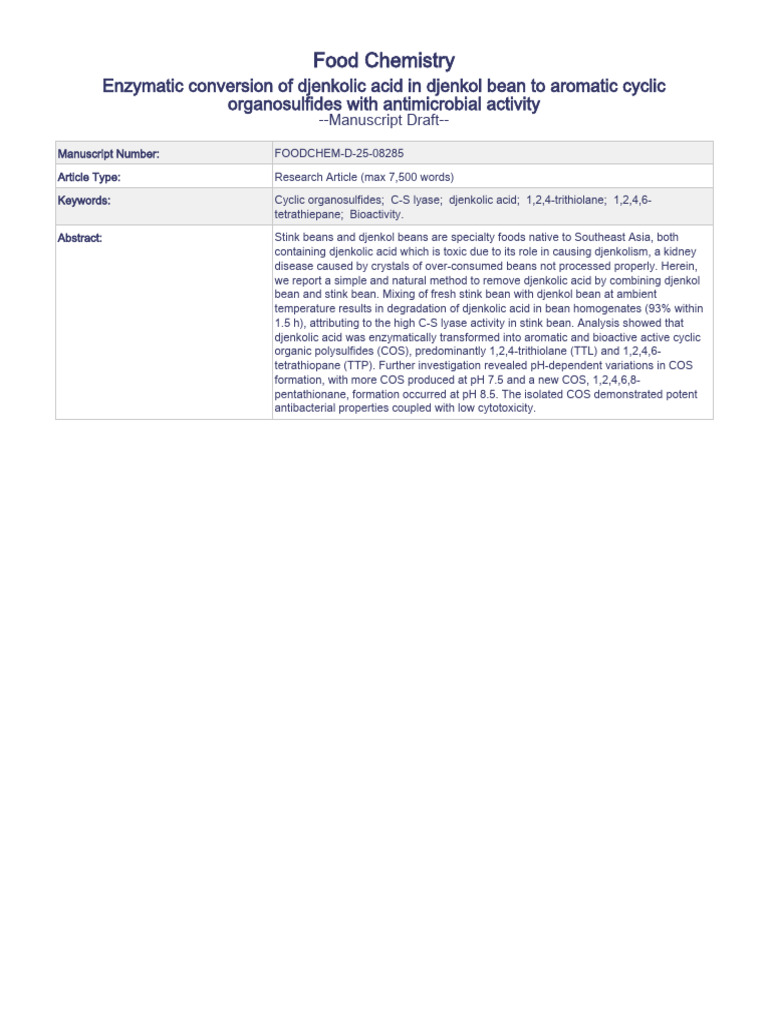 Food Chemistry

Enzymatic conversion of djenkolic acid in djenkol bean to aromatic cyclic organosulfides with antimicrobial activity

--Manuscript Draft--

| Manuscript Number: | FOODCHEM-D-25-08285 |
|---|---|
| Article Type: | Research Article (max 7,500 words) |
| Keywords: | Cyclic organosulfides; C-S lyase; djenkolic acid; 1,2,4-trithiolane; 1,2,4,6-tetrathiepane; Bioactivity. |
| Abstract: | Stink beans and djenkol beans are specialty foods native to Southeast Asia, both containing djenkolic acid which is toxic due to its role in causing djenkolism, a kidney disease caused by crystals of over-consumed beans not processed properly. Herein, we report a simple and natural method to remove djenkolic acid by combining djenkol bean and stink bean. Mixing of fresh stink bean with djenkol bean at ambient temperature results in degradation of djenkolic acid in bean homogenates (93% within 1.5 h), attributing to the high C-S lyase activity in stink bean. Analysis showed that djenkolic acid was enzymatically transformed into aromatic and bioactive active cyclic organic polysulfides (COS), predominantly 1,2,4-trithiolane (TTL) and 1,2,4,6-tetrathiopane (TTP). Further investigation revealed pH-dependent variations in COS formation, with more COS produced at pH 7.5 and a new COS, 1,2,4,6,8-pentathionane, formation occurred at pH 8.5. The isolated COS demonstrated potent antibacterial properties coupled with low cytotoxicity. |